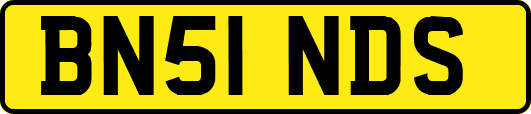 BN51 NDS